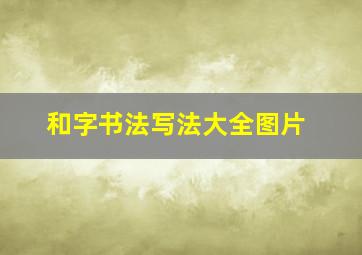 和字书法写法大全图片